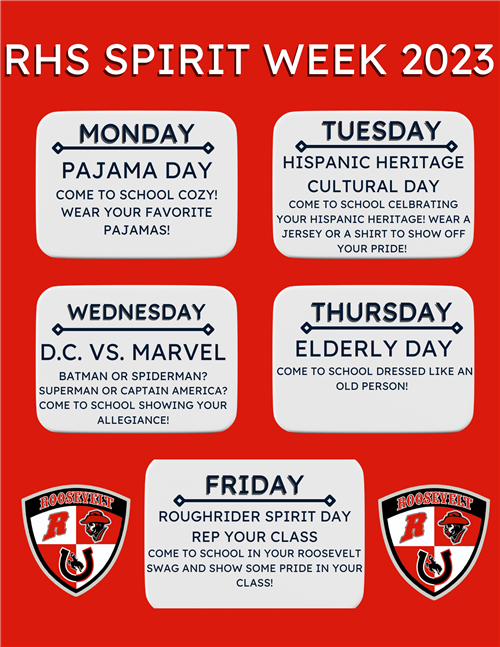 RHS SPIRIT WEEK 2023

MONDAY

PAJAMA DAY

COME TO SCHOOL COZY! WEAR YOUR FAVORITE PAJAMAS!

TUESDAY

HISPANIC HERITAGE CULTURAL DAY

COME TO SCHOOL CELBRATING YOUR HISPANIC HERITAGE! WEAR A JERSEY OR A SHIRT TO SHOW OFF YOUR PRIDE!

WEDNESDAY

D.C. VS. MARVEL

BATMAN OR SPIDERMAN? SUPERMAN OR CAPTAIN AMERICA? COME TO SCHOOL SHOWING YOUR ALLEGIANCE!

THURSDAY

ELDERLY DAY

COME TO SCHOOL DRESSED LIKE AN OLD PERSON!

ROOSEVELT

R

FRIDAY

ROUGHRIDER SPIRIT DAY

REP YOUR CLASS

COME TO SCHOOL IN YOUR ROOSEVELT SWAG AND SHOW SOME PRIDE IN YOUR CLASS!

ROOSEVELT

R